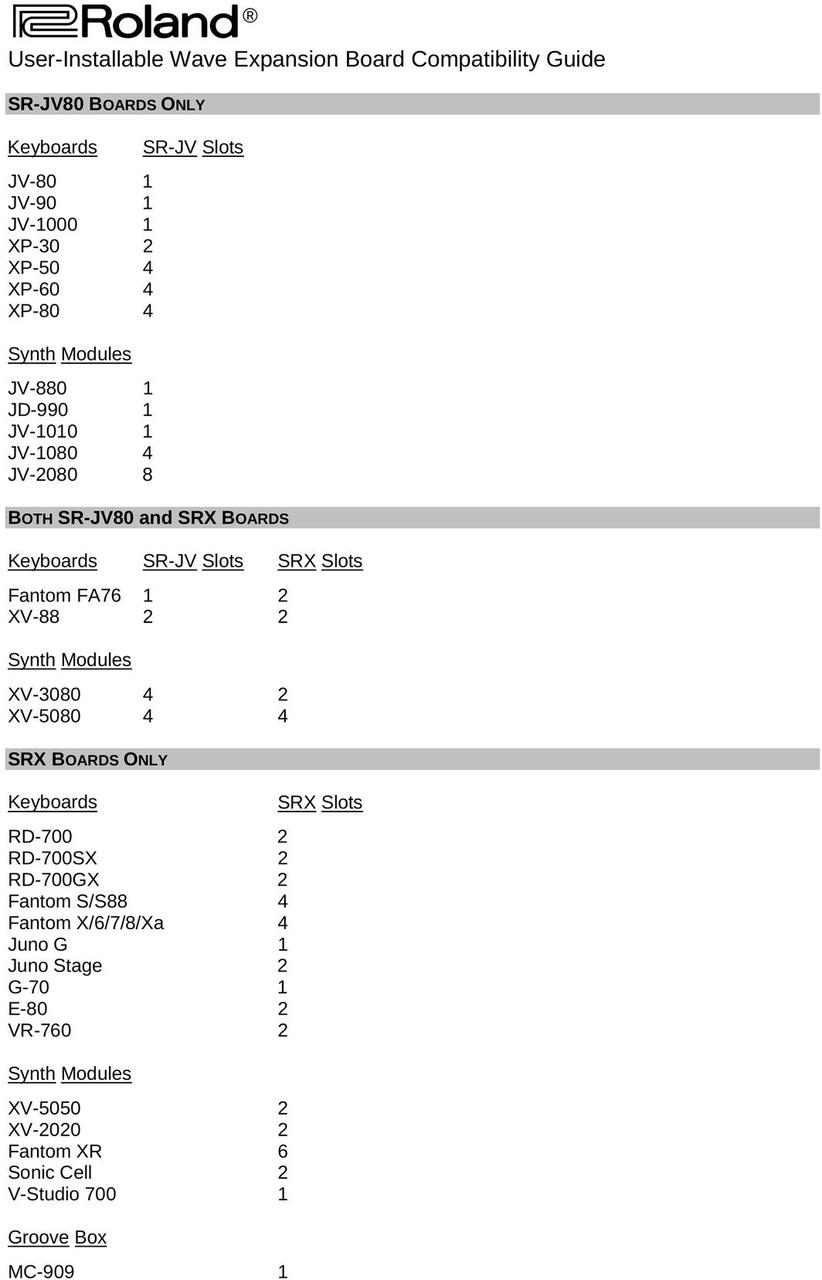 Roland®

User-Installable Wave Expansion Board Compatibility Guide

SR-JV80 BOARDS ONLY

| Keyboards | SR-JV Slots |
|---|---|
| JV-80 | 1 |
| JV-90 | 1 |
| JV-1000 | 1 |
| XP-30 | 2 |
| XP-50 | 4 |
| XP-60 | 4 |
| XP-80 | 4 |

| Synth Modules | |
|---|---|
| JV-880 | 1 |
| JD-990 | 1 |
| JV-1010 | 1 |
| JV-1080 | 4 |
| JV-2080 | 8 |

BOTH SR-JV80 and SRX BOARDS

| Keyboards | SR-JV Slots | SRX Slots |
|---|---|---|
| Fantom FA76 | 1 | 2 |
| XV-88 | 2 | 2 |

| Synth Modules | | |
|---|---|---|
| XV-3080 | 4 | 2 |
| XV-5080 | 4 | 4 |

SRX BOARDS ONLY

| Keyboards | SRX Slots |
|---|---|
| RD-700 | 2 |
| RD-700SX | 2 |
| RD-700GX | 2 |
| Fantom S/S88 | 4 |
| Fantom X/6/7/8/Xa | 4 |
| Juno G | 1 |
| Juno Stage | 2 |
| G-70 | 1 |
| E-80 | 2 |
| VR-760 | 2 |

| Synth Modules | |
|---|---|
| XV-5050 | 2 |
| XV-2020 | 2 |
| Fantom XR | 6 |
| Sonic Cell | 2 |
| V-Studio 700 | 1 |

| Groove Box | |
|---|---|
| MC-909 | 1 |